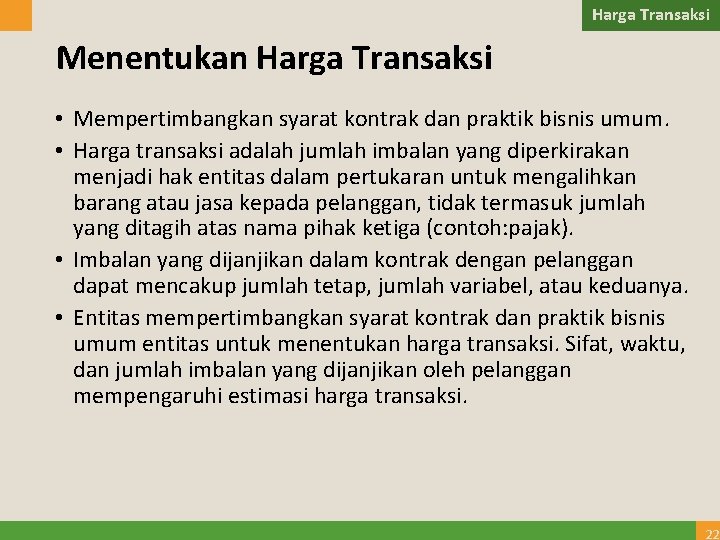 Harga Transaksi

Menentukan Harga Transaksi

• Mempertimbangkan syarat kontrak dan praktik bisnis umum.
• Harga transaksi adalah jumlah imbalan yang diperkirakan menjadi hak entitas dalam pertukaran untuk mengalihkan barang atau jasa kepada pelanggan, tidak termasuk jumlah yang ditagih atas nama pihak ketiga (contoh:pajak).
• Imbalan yang dijanjikan dalam kontrak dengan pelanggan dapat mencakup jumlah tetap, jumlah variabel, atau keduanya.
• Entitas mempertimbangkan syarat kontrak dan praktik bisnis umum entitas untuk menentukan harga transaksi. Sifat, waktu, dan jumlah imbalan yang dijanjikan oleh pelanggan mempengaruhi estimasi harga transaksi.

22